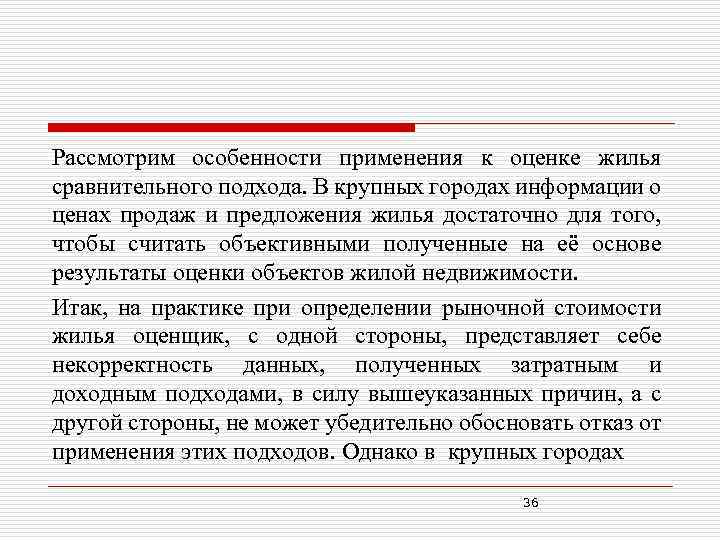 Рассмотрим особенности применения к оценке жилья сравнительного подхода. В крупных городах информации о ценах продаж и предложения жилья достаточно для того, чтобы считать объективными полученные на её основе результаты оценки объектов жилой недвижимости.

Итак, на практике при определении рыночной стоимости жилья оценщик, с одной стороны, представляет себе некорректность данных, полученных затратным и доходным подходами, в силу вышеуказанных причин, а с другой стороны, не может убедительно обосновать отказ от применения этих подходов. Однако в крупных городах

36